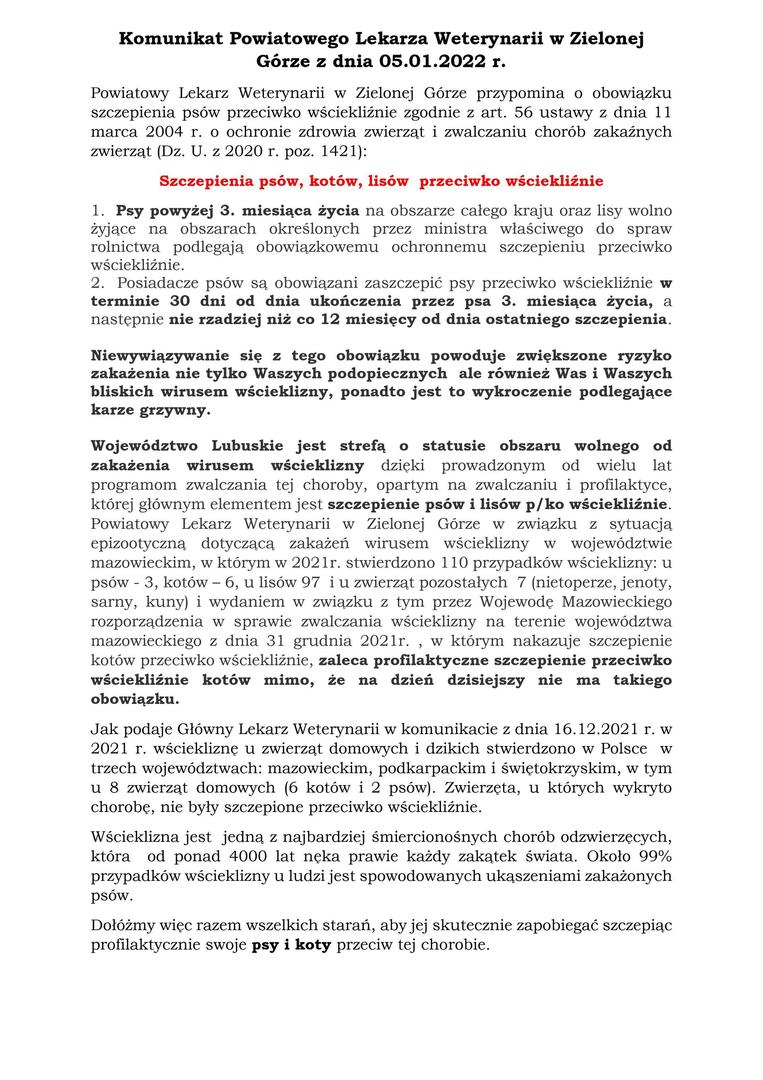 Komunikat Powiatowego Lekarza Weterynarii w Zielonej Górze z dnia 05.01.2022 r.

Powiatowy Lekarz Weterynarii w Zielonej Górze przypomina o obowiązku szczepienia psów przeciwko wściekliźnie zgodnie z art. 56 ustawy z dnia 11 marca 2004 r. o ochronie zdrowia zwierząt i zwalczaniu chorób zakaźnych zwierząt (Dz. U. z 2020 r. poz. 1421):

Szczepienia psów, kotów, lisów przeciwko wściekliźnie

1. Psy powyżej 3. miesiąca życia na obszarze całego kraju oraz lisy wolno żyjące na obszarach określonych przez ministra właściwego do spraw rolnictwa podlegają obowiązkowemu ochronnemu szczepieniu przeciwko wściekliźnie.
2. Posiadacze psów są obowiązani zaszczepić psy przeciwko wściekliźnie w terminie 30 dni od dnia ukończenia przez psa 3. miesiąca życia, a następnie nie rzadziej niż co 12 miesięcy od dnia ostatniego szczepienia.

Niewywiązywanie się z tego obowiązku powoduje zwiększone ryzyko zakażenia nie tylko Waszych podopiecznych ale również Was i Waszych bliskich wirusem wścieklizny, ponadto jest to wykroczenie podlegające karze grzywny.

Województwo Lubuskie jest strefą o statusie obszaru wolnego od zakażenia wirusem wścieklizny dzięki prowadzonym od wielu lat programom zwalczania tej choroby, opartym na zwalczaniu i profilaktyce, której głównym elementem jest szczepienie psów i lisów p/ko wściekliźnie. Powiatowy Lekarz Weterynarii w Zielonej Górze w związku z sytuacją epizootyczną dotyczącą zakażeń wirusem wścieklizny w województwie mazowieckim, w którym w 2021r. stwierdzono 110 przypadków wścieklizny: u psów - 3, kotów – 6, u lisów 97 i u zwierząt pozostałych 7 (nietoperze, jenoty, sarny, kuny) i wydaniem w związku z tym przez Wojewodę Mazowieckiego rozporządzenia w sprawie zwalczania wścieklizny na terenie województwa mazowieckiego z dnia 31 grudnia 2021r. , w którym nakazuje szczepienie kotów przeciwko wściekliźnie, zaleca profilaktyczne szczepienie przeciwko wściekliźnie kotów mimo, że na dzień dzisiejszy nie ma takiego obowiązku.

Jak podaje Główny Lekarz Weterynarii w komunikacie z dnia 16.12.2021 r. w 2021 r. wściekliznę u zwierząt domowych i dzikich stwierdzono w Polsce w trzech województwach: mazowieckim, podkarpackim i świętokrzyskim, w tym u 8 zwierząt domowych (6 kotów i 2 psów). Zwierzęta, u których wykryto chorobę, nie były szczepione przeciwko wściekliźnie.

Wścieklizna jest jedną z najbardziej śmiercionośnych chorób odzwierzęcych, która od ponad 4000 lat nęka prawie każdy zakątek świata. Około 99% przypadków wścieklizny u ludzi jest spowodowanych ukąszeniami zakażonych psów.

Dołóżmy więc razem wszelkich starań, aby jej skutecznie zapobiegać szczepiąc profilaktycznie swoje psy i koty przeciw tej chorobie.